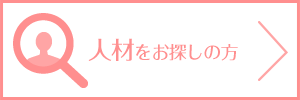 人材をお探しの方